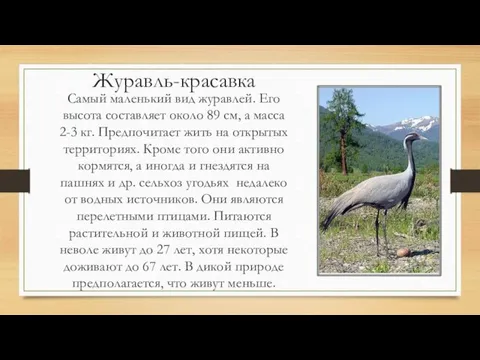 Журавль-красавка

Самый маленький вид журавлей. Его высота составляет около 89 см, а масса 2-3 кг. Предпочитает жить на открытых территориях. Кроме того они активно кормятся, а иногда и гнездятся на пашнях и др. сельхоз угодьях  недалеко от водных источников. Они являются перелетными птицами. Питаются растительной и животной пищей. В неволе живут до 27 лет, хотя некоторые доживают до 67 лет. В дикой природе предполагается, что живут меньше.